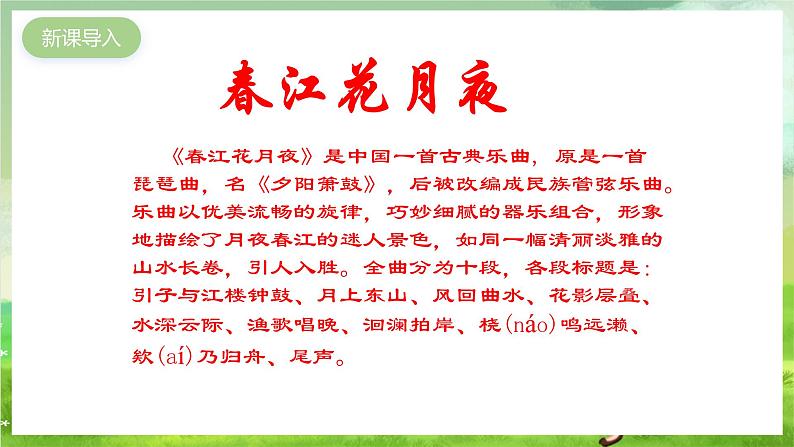 新课导入

春江花月夜

《春江花月夜》是中国一首古典乐曲，原是一首琵琶曲，名《夕阳箫鼓》，后被改编成民族管弦乐曲。乐曲以优美流畅的旋律，巧妙细腻的器乐组合，形象地描绘了月夜春江的迷人景色，如同一幅清丽淡雅的山水长卷，引人入胜。全曲分为十段，各段标题是：引子与江楼钟鼓、月上东山、风回曲水、花影层叠、水深云际、渔歌唱晚、洄澜拍岸、桡(náo)鸣远濑、欸(aí)乃归舟、尾声。